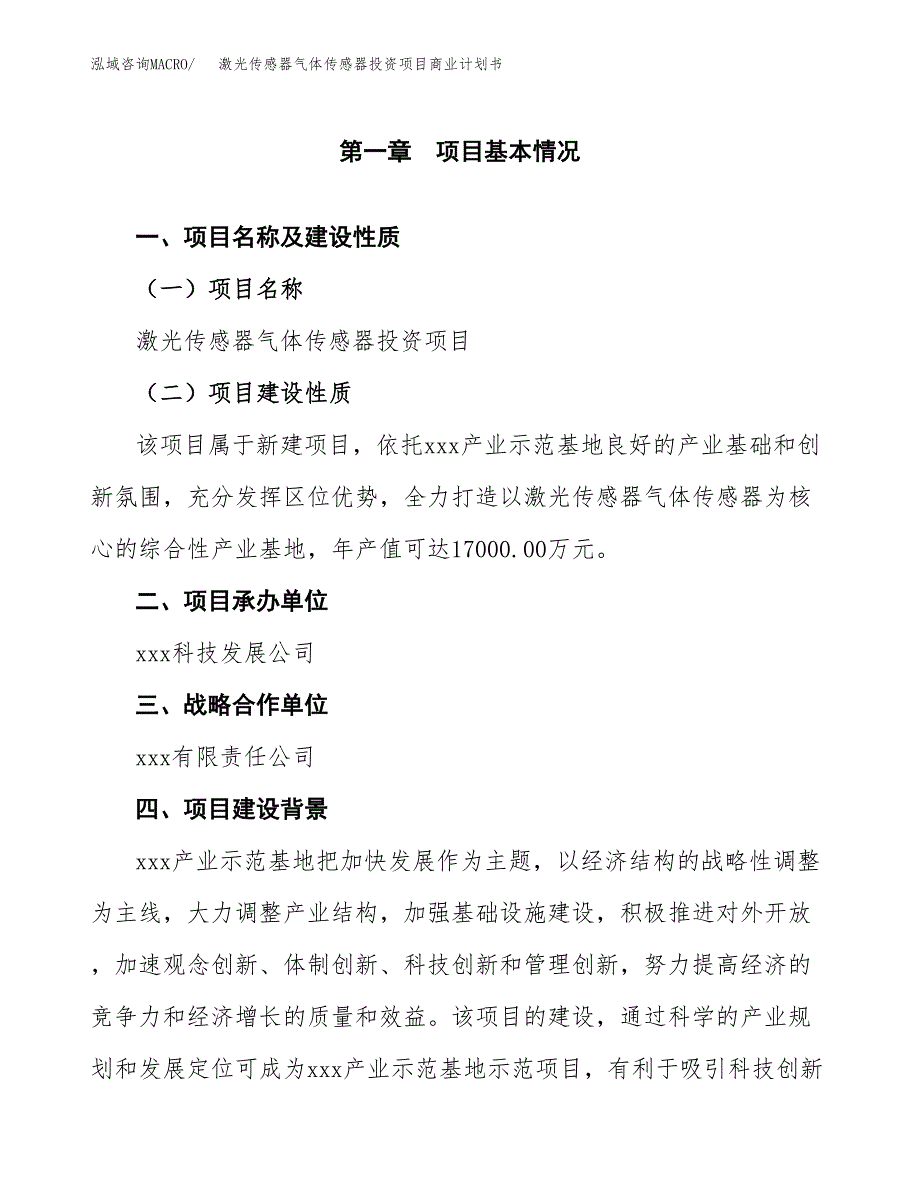 泓域咨询MACRO/　激光传感器气体传感器投资项目商业计划书

第一章　项目基本情况

一、项目名称及建设性质

（一）项目名称

激光传感器气体传感器投资项目

（二）项目建设性质

该项目属于新建项目，依托xxx产业示范基地良好的产业基础和创新氛围，充分发挥区位优势，全力打造以激光传感器气体传感器为核心的综合性产业基地，年产值可达17000.00万元。

二、项目承办单位

xxx科技发展公司

三、战略合作单位

xxx有限责任公司

四、项目建设背景

xxx产业示范基地把加快发展作为主题，以经济结构的战略性调整为主线，大力调整产业结构，加强基础设施建设，积极推进对外开放，加速观念创新、体制创新、科技创新和管理创新，努力提高经济的竞争力和经济增长的质量和效益。该项目的建设，通过科学的产业规划和发展定位可成为xxx产业示范基地示范项目，有利于吸引科技创新